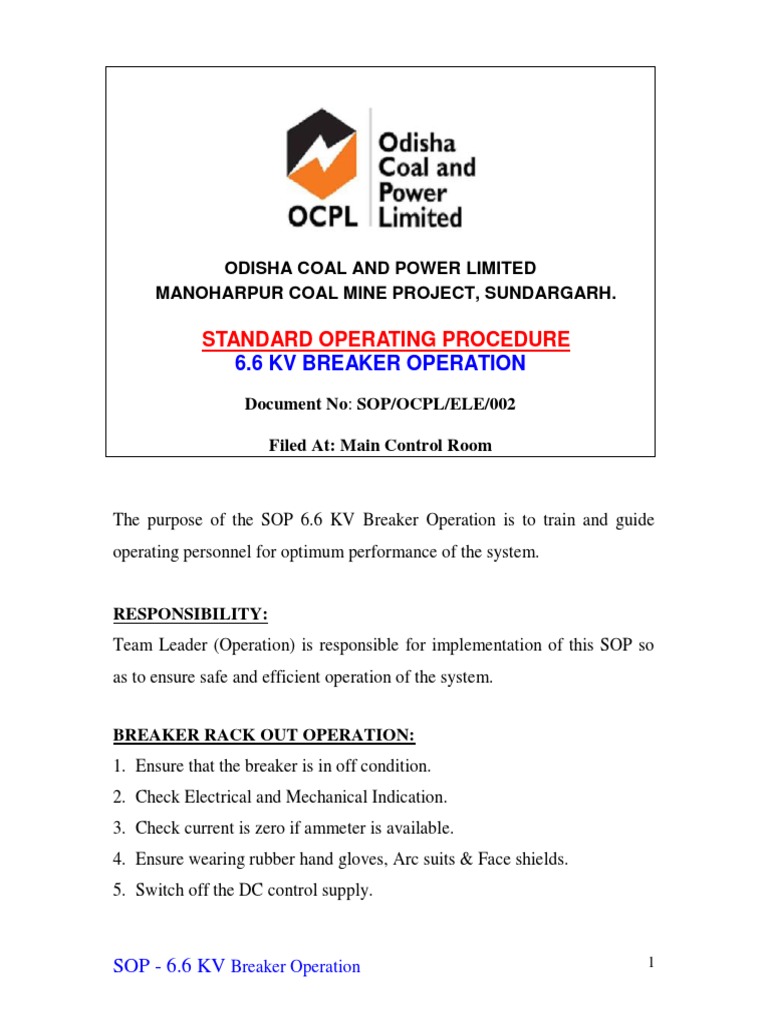 OCPL Odisha Coal and Power Limited

ODISHA COAL AND POWER LIMITED
MANOHARPUR COAL MINE PROJECT, SUNDARGARH.

STANDARD OPERATING PROCEDURE
6.6 KV BREAKER OPERATION

Document No: SOP/OCPL/ELE/002

Filed At: Main Control Room

The purpose of the SOP 6.6 KV Breaker Operation is to train and guide operating personnel for optimum performance of the system.

RESPONSIBILITY:
Team Leader (Operation) is responsible for implementation of this SOP so as to ensure safe and efficient operation of the system.

BREAKER RACK OUT OPERATION:
1. Ensure that the breaker is in off condition.
2. Check Electrical and Mechanical Indication.
3. Check current is zero if ammeter is available.
4. Ensure wearing rubber hand gloves, Arc suits & Face shields.
5. Switch off the DC control supply.

SOP - 6.6 KV Breaker Operation

1